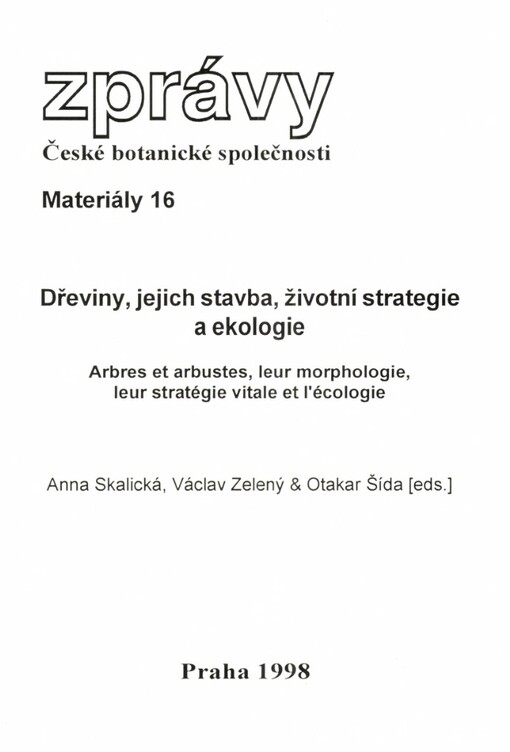 zprávy
České botanické společnosti

Materiály 16

Dřeviny, jejich stavba, životní strategie a ekologie

Arbres et arbustes, leur morphologie, leur stratégie vitale et l'écologie

Anna Skalická, Václav Zelený & Otakar Šída [eds.]

Praha 1998